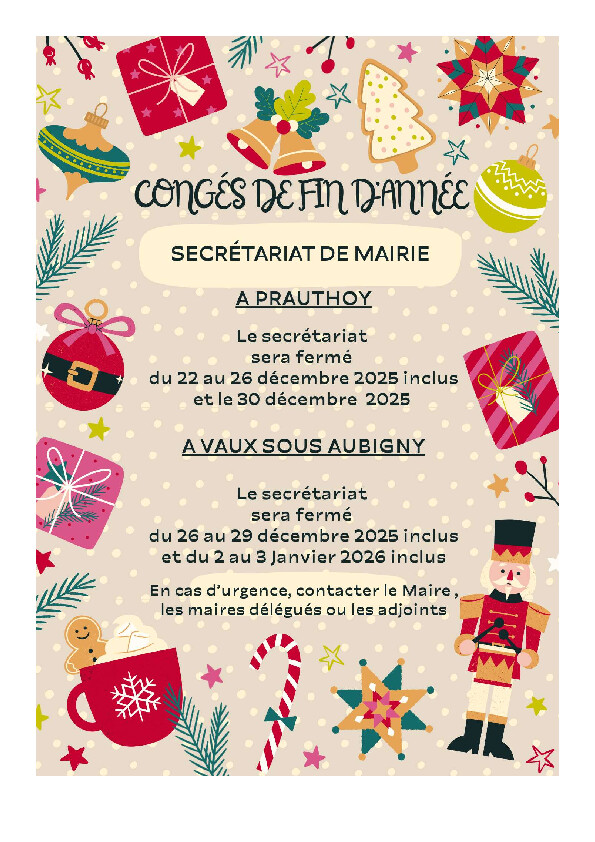 CONGÉS DE FIN D'ANNÉE

SECRÉTARIAT DE MAIRIE

A PRAUTHOY

Le secrétariat
sera fermé
du 22 au 26 décembre 2025 inclus
et le 30 décembre 2025

A VAUX SOUS AUBIGNY

Le secrétariat
sera fermé
du 26 au 29 décembre 2025 inclus
et du 2 au 3 Janvier 2026 inclus

En cas d'urgence, contacter le Maire ,
les maires délégués ou les adjoints